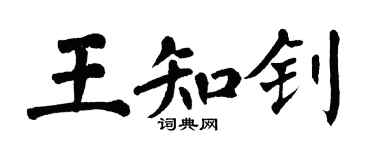 王知钊

词典网